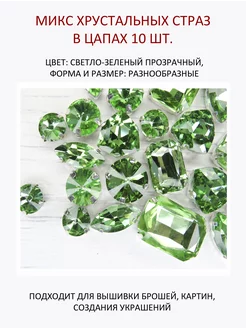 МИКС ХРУСТАЛЬНЫХ СТРАЗ В ЦАПАХ 10 ШТ.

ЦВЕТ: СВЕТЛО-ЗЕЛЕНЫЙ ПРОЗРАЧНЫЙ, ФОРМА И РАЗМЕР: РАЗНООБРАЗНЫЕ

ПОДХОДИТ ДЛЯ ВЫШИВКИ БРОШЕЙ, КАРТИН, СОЗДАНИЯ УКРАШЕНИЙ